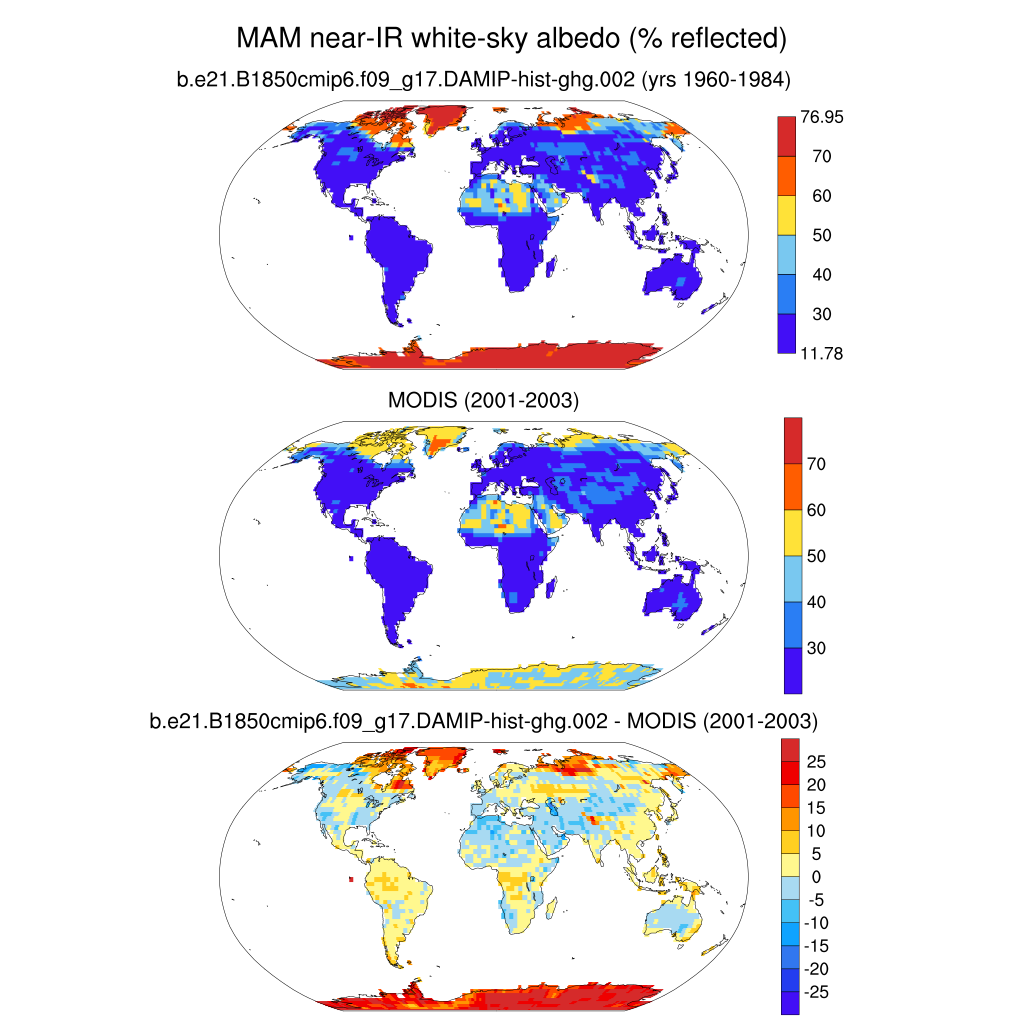 MAM near-IR white-sky albedo (% reflected)

b.e21.B1850cmip6.f09_g17.DAMIP-hist-ghg.002 (yrs 1960-1984)

76.95
70
60
50
40
30
11.78

MODIS (2001-2003)

70
60
50
40
30

b.e21.B1850cmip6.f09_g17.DAMIP-hist-ghg.002 - MODIS (2001-2003)

25
20
15
10
5
0
-5
-10
-15
-20
-25